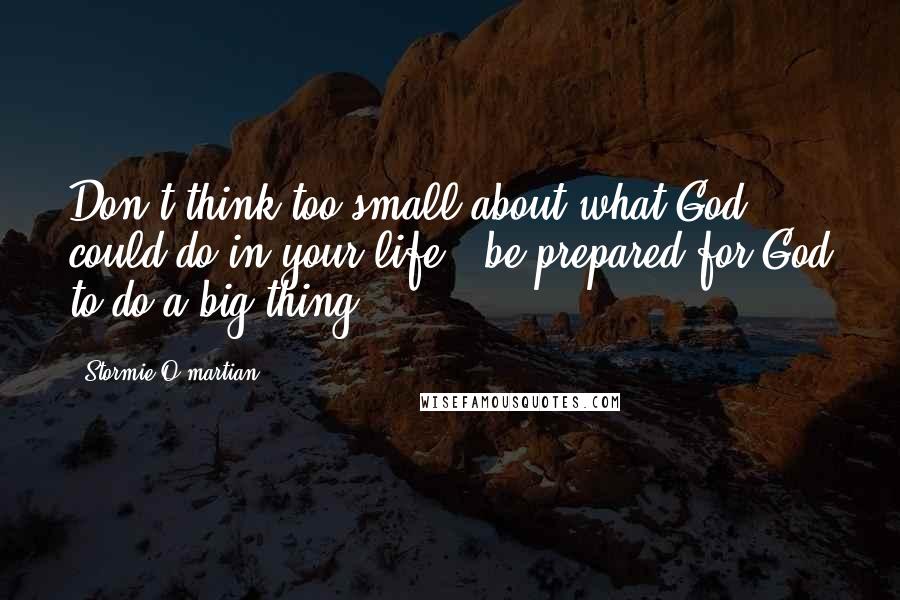 Don't think too small about what God could do in your life - be prepared for God to do a big thing.

Stormie O'martian

WISEFAMOUSQUOTES.COM